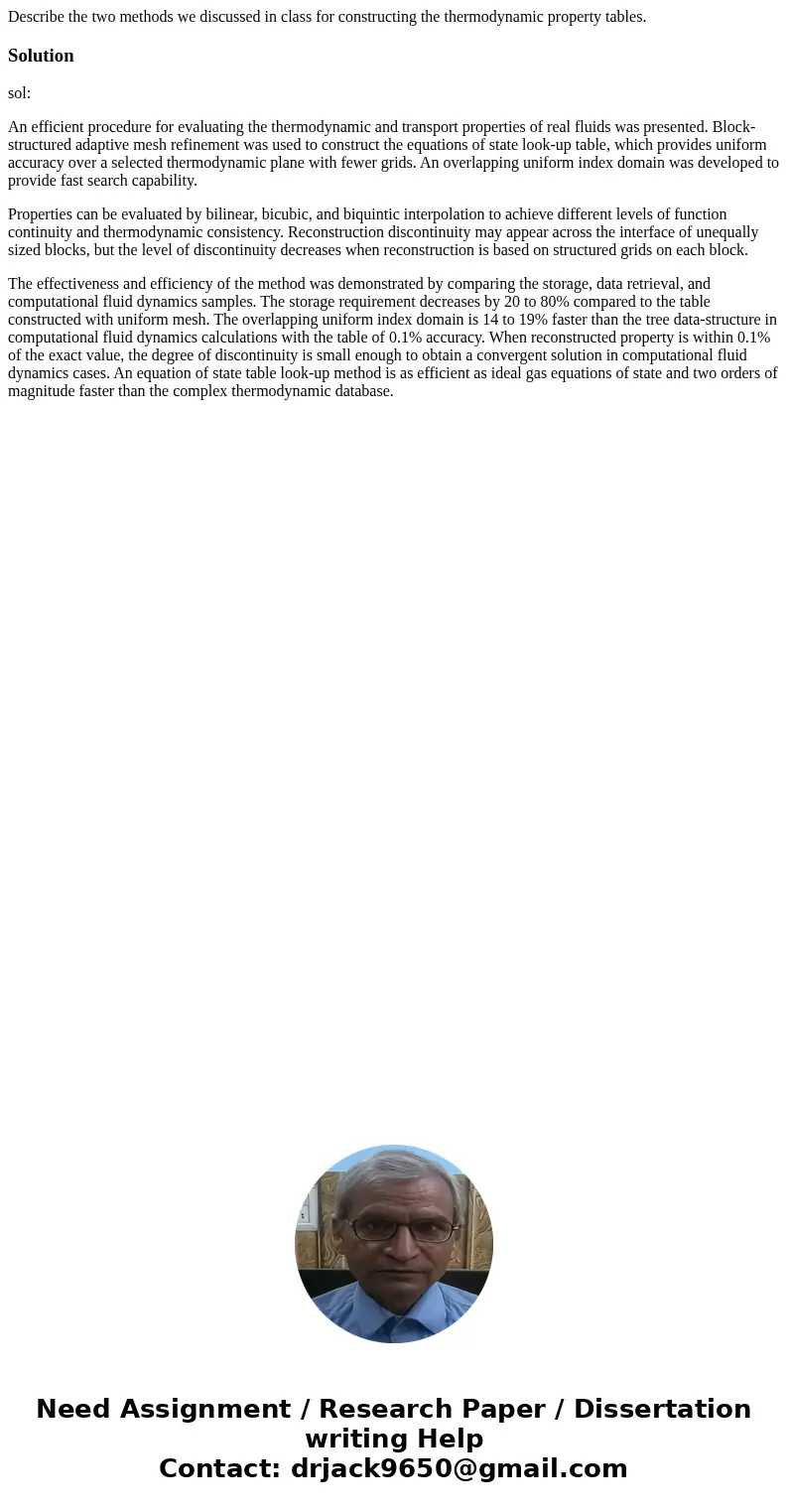 Describe the two methods we discussed in class for constructing the thermodynamic property tables.

Solution

sol:

An efficient procedure for evaluating the thermodynamic and transport properties of real fluids was presented. Block-structured adaptive mesh refinement was used to construct the equations of state look-up table, which provides uniform accuracy over a selected thermodynamic plane with fewer grids. An overlapping uniform index domain was developed to provide fast search capability.

Properties can be evaluated by bilinear, bicubic, and biquintic interpolation to achieve different levels of function continuity and thermodynamic consistency. Reconstruction discontinuity may appear across the interface of unequally sized blocks, but the level of discontinuity decreases when reconstruction is based on structured grids on each block.

The effectiveness and efficiency of the method was demonstrated by comparing the storage, data retrieval, and computational fluid dynamics samples. The storage requirement decreases by 20 to 80% compared to the table constructed with uniform mesh. The overlapping uniform index domain is 14 to 19% faster than the tree data-structure in computational fluid dynamics calculations with the table of 0.1% accuracy. When reconstructed property is within 0.1% of the exact value, the degree of discontinuity is small enough to obtain a convergent solution in computational fluid dynamics cases. An equation of state table look-up method is as efficient as ideal gas equations of state and two orders of magnitude faster than the complex thermodynamic database.

Need Assignment / Research Paper / Dissertation writing Help
Contact: drjack9650@gmail.com